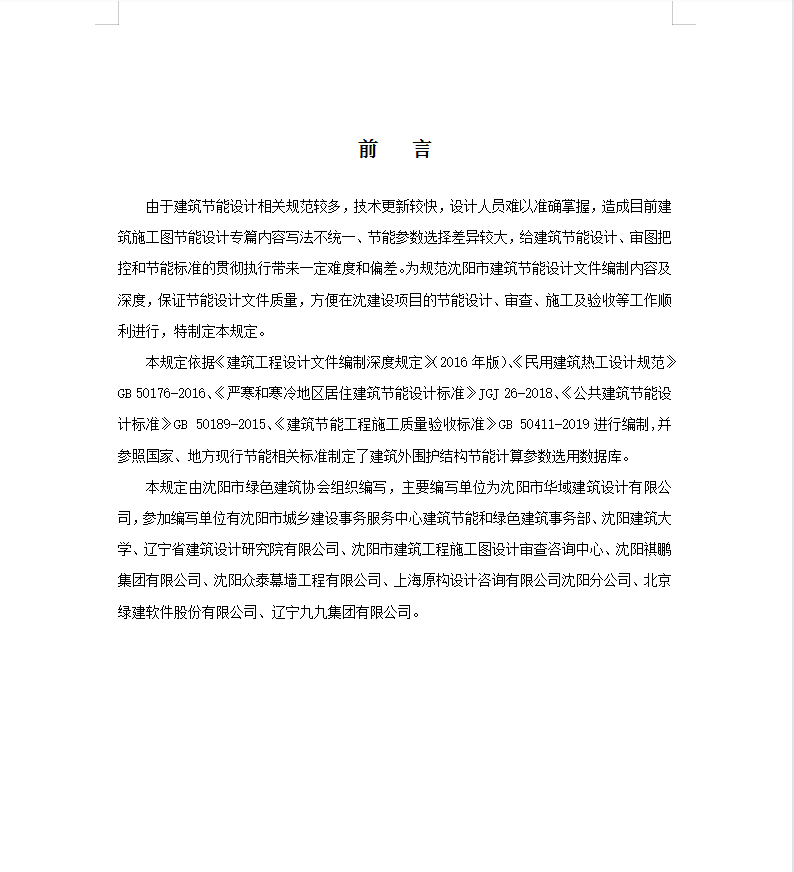 前　言

由于建筑节能设计相关规范较多，技术更新较快，设计人员难以准确掌握，造成目前建筑施工图节能设计专篇内容写法不统一、节能参数选择差异较大，给建筑节能设计、审图把控和节能标准的贯彻执行带来一定难度和偏差。为规范沈阳市建筑节能设计文件编制内容及深度，保证节能设计文件质量，方便在沈建设项目的节能设计、审查、施工及验收等工作顺利进行，特制定本规定。

本规定依据《建筑工程设计文件编制深度规定》(2016 年版)、《民用建筑热工设计规范》GB 50176-2016、《严寒和寒冷地区居住建筑节能设计标准》JGJ 26-2018、《公共建筑节能设计标准》GB 50189-2015、《建筑节能工程施工质量验收标准》GB 50411-2019 进行编制，并参照国家、地方现行节能相关标准制定了建筑外围护结构节能计算参数选用数据库。

本规定由沈阳市绿色建筑协会组织编写，主要编写单位为沈阳市华域建筑设计有限公司，参加编写单位有沈阳市城乡建设事务服务中心建筑节能和绿色建筑事务部、沈阳建筑大学、辽宁省建筑设计研究院有限公司、沈阳市建筑工程施工图设计审查咨询中心、沈阳祺鹏集团有限公司、沈阳众泰幕墙工程有限公司、上海原构设计咨询有限公司沈阳分公司、北京绿建软件股份有限公司、辽宁九九集团有限公司。